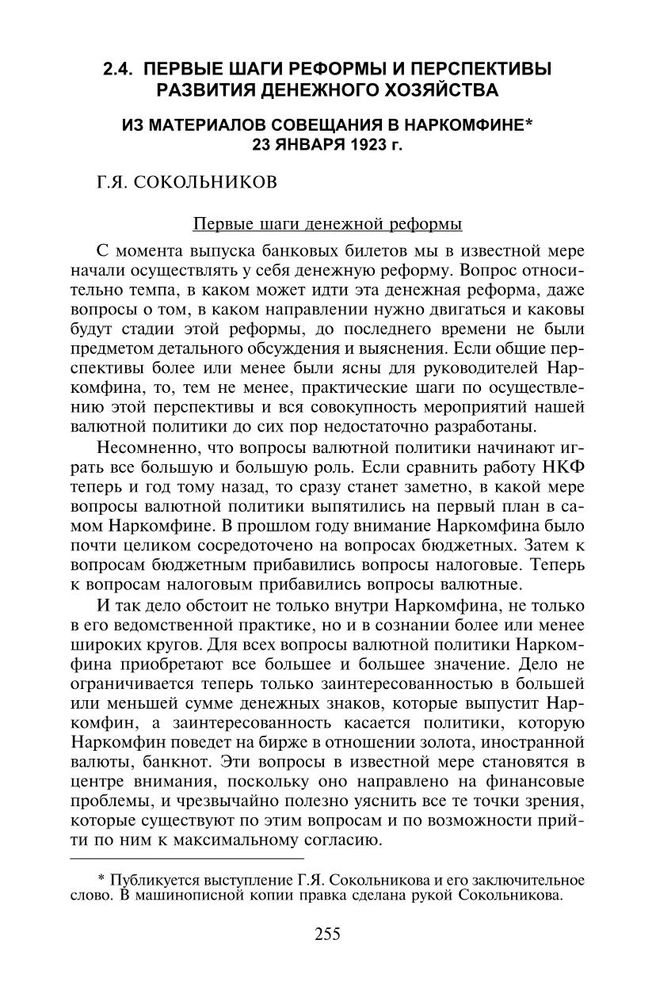 2.4. ПЕРВЫЕ ШАГИ РЕФОРМЫ И ПЕРСПЕКТИВЫ РАЗВИТИЯ ДЕНЕЖНОГО ХОЗЯЙСТВА

ИЗ МАТЕРИАЛОВ СОВЕЩАНИЯ В НАРКОМФИНЕ* 23 ЯНВАРЯ 1923 г.

Г.Я. СОКОЛЬНИКОВ

Первые шаги денежной реформы

С момента выпуска банковых билетов мы в известной мере начали осуществлять у себя денежную реформу. Вопрос относительно темпа, в каком может идти эта денежная реформа, даже вопросы о том, в каком направлении нужно двигаться и каковы будут стадии этой реформы, до последнего времени не были предметом детального обсуждения и выяснения. Если общие перспективы более или менее были ясны для руководителей Наркомфина, то, тем не менее, практические шаги по осуществлению этой перспективы и вся совокупность мероприятий нашей валютной политики до сих пор недостаточно разработаны.

Несомненно, что вопросы валютной политики начинают играть все большую и большую роль. Если сравнить работу НКФ теперь и год тому назад, то сразу станет заметно, в какой мере вопросы валютной политики выпятились на первый план в самом Наркомфине. В прошлом году внимание Наркомфина было почти целиком сосредоточено на вопросах бюджетных. Затем к вопросам бюджетным прибавились вопросы налоговые. Теперь к вопросам налоговым прибавились вопросы валютные.

И так дело обстоит не только внутри Наркомфина, не только в его ведомственной практике, но и в сознании более или менее широких кругов. Для всех вопросы валютной политики Наркомфина приобретают все большее и большее значение. Дело не ограничивается теперь только заинтересованностью в большей или меньшей сумме денежных знаков, которые выпустит Наркомфин, а заинтересованность касается политики, которую Наркомфин поведет на бирже в отношении золота, иностранной валюты, банкнот. Эти вопросы в известной мере становятся в центре внимания, поскольку оно направлено на финансовые проблемы, и чрезвычайно полезно уяснить все те точки зрения, которые существуют по этим вопросам и по возможности прийти по ним к максимальному согласию.

* Публикуется выступление Г.Я. Сокольникова и его заключительное слово. В машинописной копии правка сделана рукой Сокольникова.

255